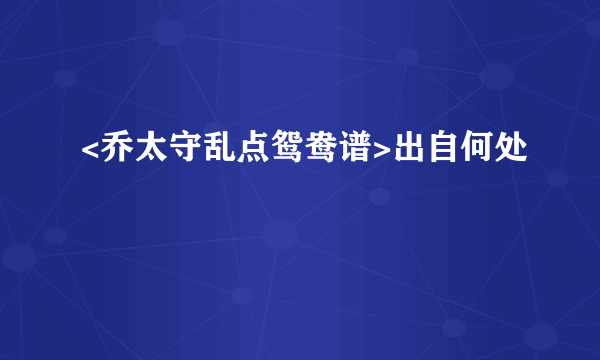 <乔太守乱点鸳鸯谱>出自何处